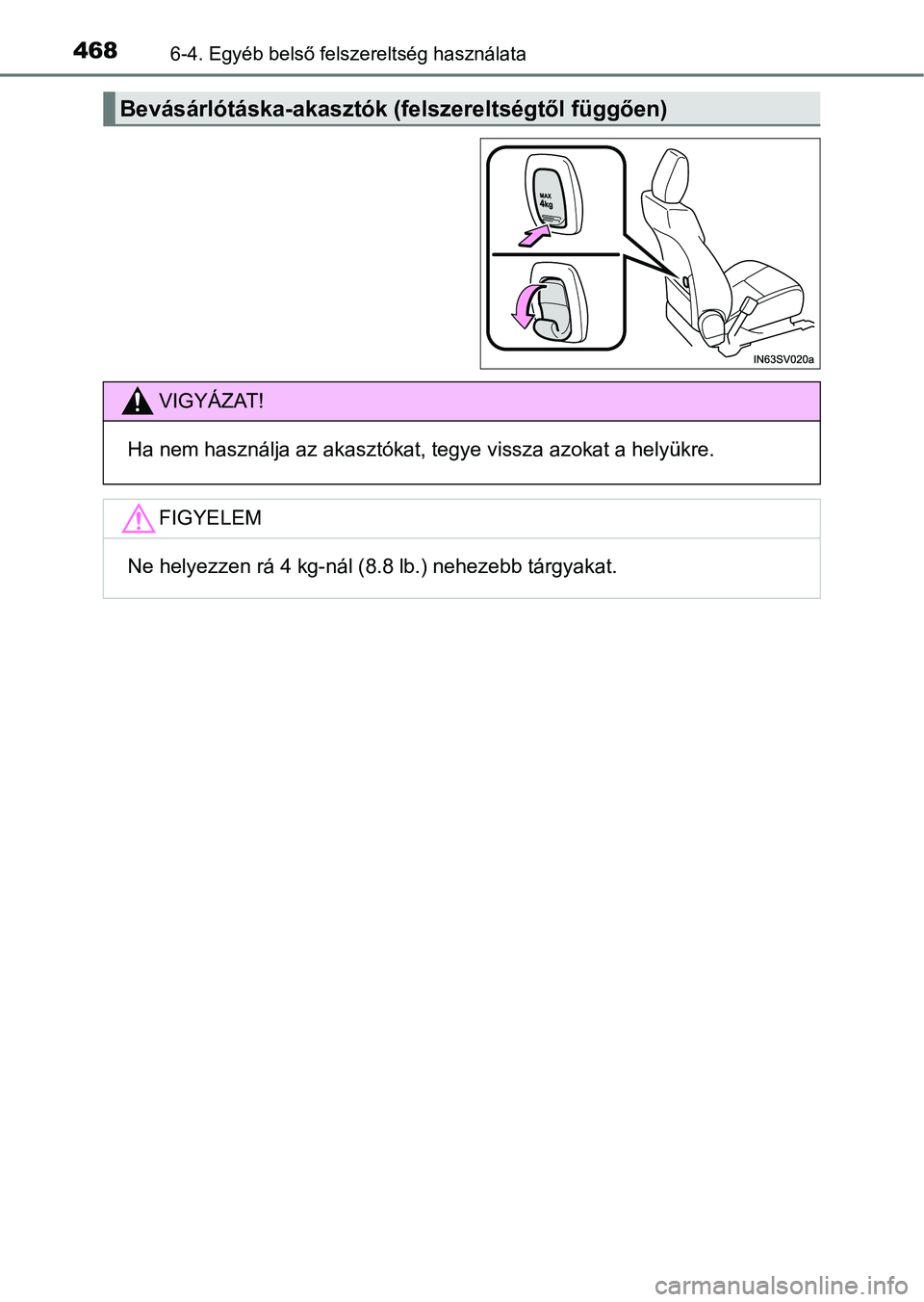 468 6-4. Egyéb belső felszereltség használata

Bevásárlótáska-akasztók (felszereltségtől függően)

MAX
4kg

IN63SV020a

VIGYÁZAT!

Ha nem használja az akasztókat, tegye vissza azokat a helyükre.

FIGYELEM

Ne helyezzen rá 4 kg-nál (8.8 lb.) nehezebb tárgyakat.

carmanualsonline.info